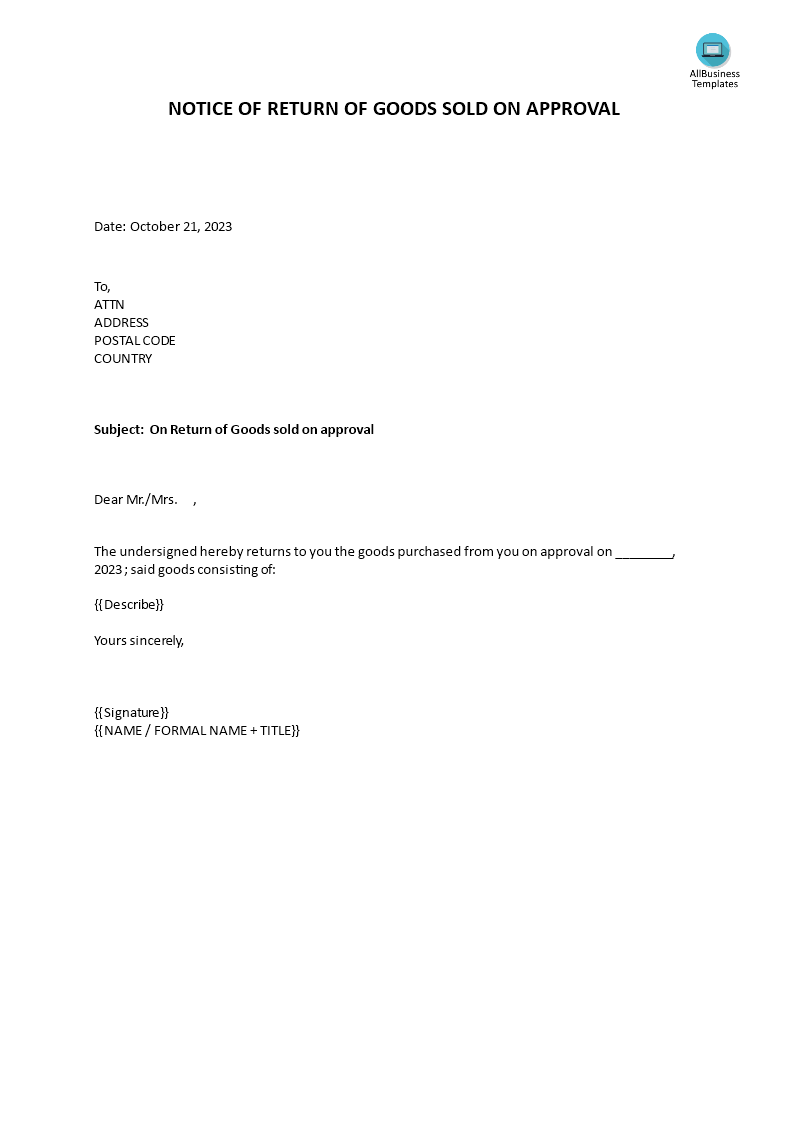 AllBusiness Templates

NOTICE OF RETURN OF GOODS SOLD ON APPROVAL

Date: October 21, 2023

To,
ATTN
ADDRESS
POSTAL CODE
COUNTRY

Subject: On Return of Goods sold on approval

Dear Mr./Mrs. ,

The undersigned hereby returns to you the goods purchased from you on approval on ________, 2023 ; said goods consisting of:

{{Describe}}

Yours sincerely,

{{Signature}}
{{NAME / FORMAL NAME + TITLE}}